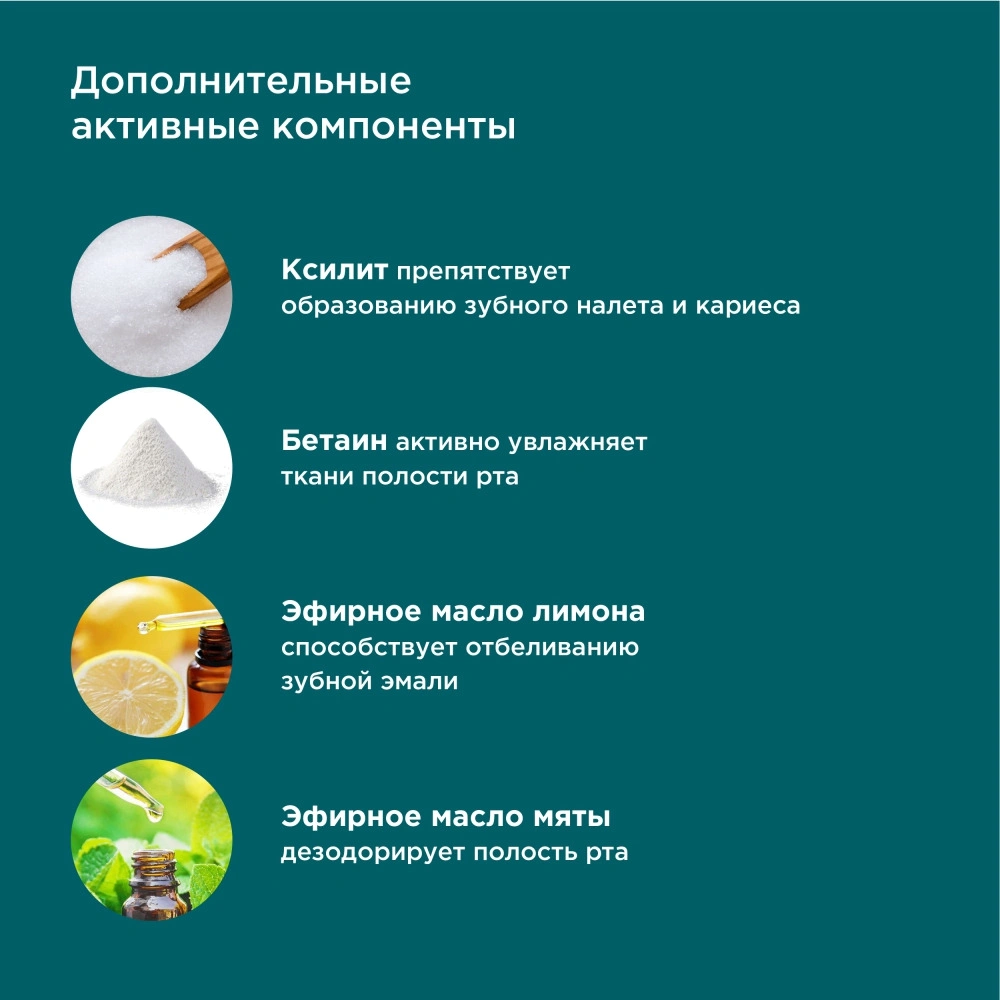 Дополнительные активные компоненты

Ксилит препятствует образованию зубного налета и кариеса

Бетаин активно увлажняет ткани полости рта

Эфирное масло лимона способствует отбеливанию зубной эмали

Эфирное масло мяты дезодорирует полость рта